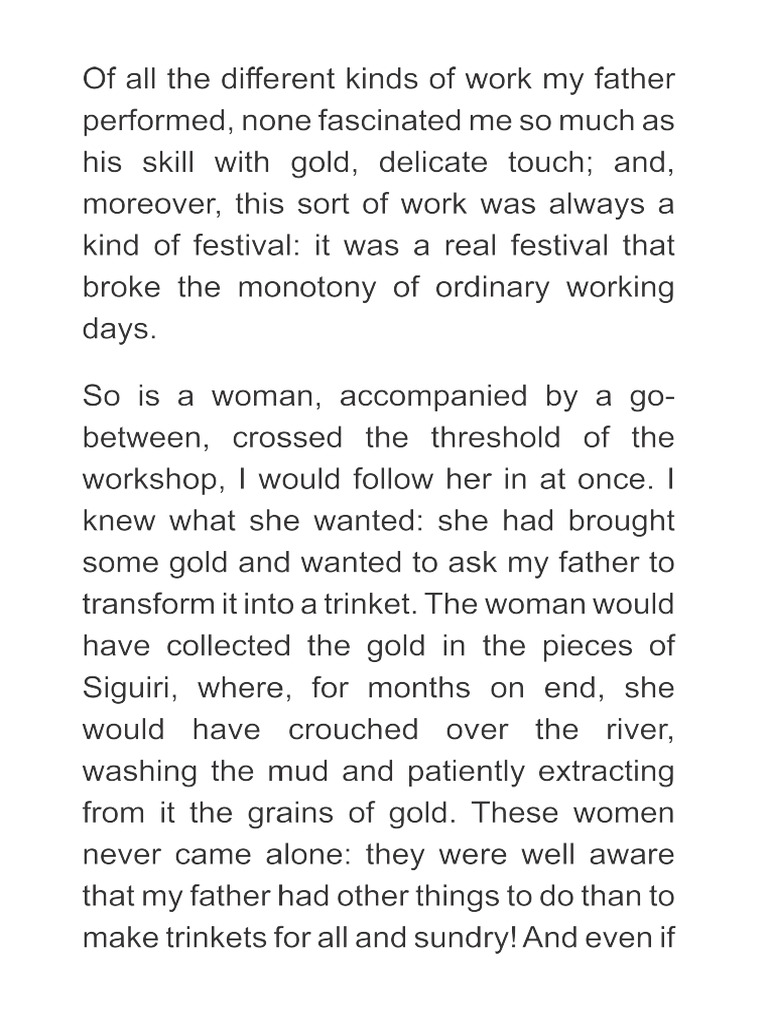 Of all the different kinds of work my father performed, none fascinated me so much as his skill with gold, delicate touch; and, moreover, this sort of work was always a kind of festival: it was a real festival that broke the monotony of ordinary working days.

So is a woman, accompanied by a go-between, crossed the threshold of the workshop, I would follow her in at once. I knew what she wanted: she had brought some gold and wanted to ask my father to transform it into a trinket. The woman would have collected the gold in the pieces of Siguiri, where, for months on end, she would have crouched over the river, washing the mud and patiently extracting from it the grains of gold. These women never came alone: they were well aware that my father had other things to do than to make trinkets for all and sundry! And even if